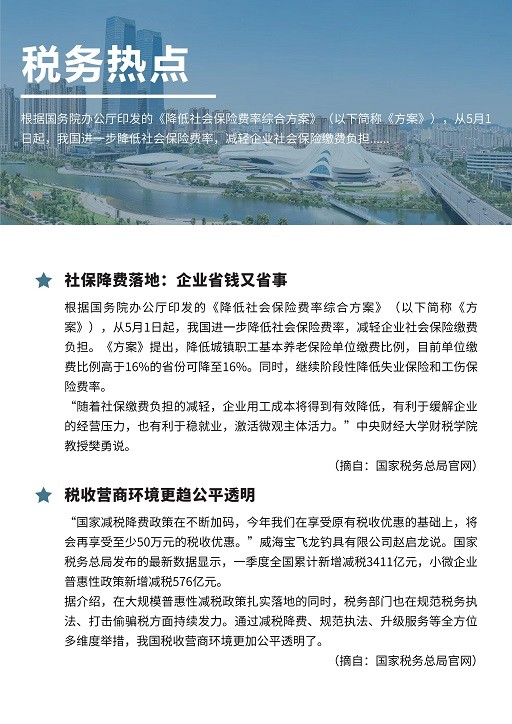 税务热点

根据国务院办公厅印发的《降低社会保险费率综合方案》（以下简称《方案》），从5月1日起，我国进一步降低社会保险费率，减轻企业社会保险缴费负担……

社保降费落地：企业省钱又省事

根据国务院办公厅印发的《降低社会保险费率综合方案》（以下简称《方案》），从5月1日起，我国进一步降低社会保险费率，减轻企业社会保险缴费负担。《方案》提出，降低城镇职工基本养老保险单位缴费比例，目前单位缴费比例高于16%的省份可降至16%。同时，继续阶段性降低失业保险和工伤保险费率。

“随着社保缴费负担的减轻，企业用工成本将得到有效降低，有利于缓解企业的经营压力，也有利于稳就业，激活微观主体活力。”中央财经大学财税学院教授樊勇说。

（摘自：国家税务总局官网）

税收营商环境更趋公平透明

“国家减税降费政策在不断加码，今年我们在享受原有税收优惠的基础上，将会再享受至少50万元的税收优惠。”威海宝飞龙钓具有限公司赵启龙说。国家税务总局发布的最新数据显示，一季度全国累计新增减税3411亿元，小微企业普惠性政策新增减税576亿元。

据介绍，在大规模普惠性减税政策扎实落地的同时，税务部门也在规范税务执法、打击偷骗税方面持续发力。通过减税降费、规范执法、升级服务等全方位多维度举措，我国税收营商环境更加公平透明了。

（摘自：国家税务总局官网）